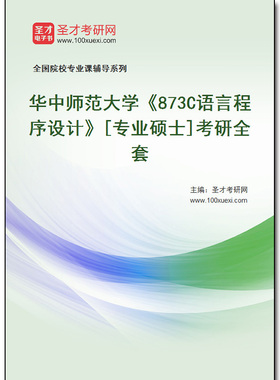 圣才
电子书
圣才考研网
www.100xuexi.com

全国院校专业课辅导系列

华中师范大学《873C语言程序设计》[专业硕士]考研全套

主编：圣才考研网
www.100xuexi.com